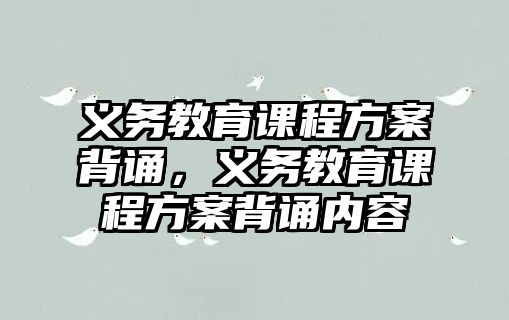 义务教育课程方案背诵，义务教育课程方案背诵内容